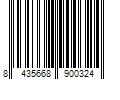 8 435668 900324